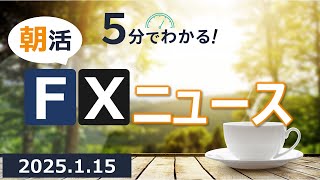 朝活

5分でわかる!

FXニュース

2025.1.15